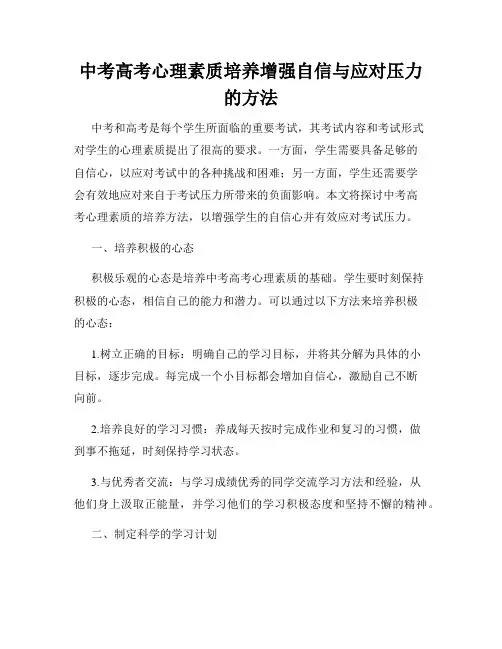 中考高考心理素质培养增强自信与应对压力的方法

中考和高考是每个学生所面临的重要考试，其考试内容和考试形式对学生的心理素质提出了很高的要求。一方面，学生需要具备足够的自信心，以应对考试中的各种挑战和困难；另一方面，学生还需要学会有效地应对来自于考试压力所带来的负面影响。本文将探讨中考高考心理素质的培养方法，以增强学生的自信心并有效应对考试压力。

一、培养积极的心态

积极乐观的心态是培养中考高考心理素质的基础。学生要时刻保持积极的心态，相信自己的能力和潜力。可以通过以下方法来培养积极的心态：

1.树立正确的目标：明确自己的学习目标，并将其分解为具体的小目标，逐步完成。每完成一个小目标都会增加自信心，激励自己不断向前。

2.培养良好的学习习惯：养成每天按时完成作业和复习的习惯，做到事不拖延，时刻保持学习状态。

3.与优秀者交流：与学习成绩优秀的同学交流学习方法和经验，从他们身上汲取正能量，并学习他们的学习积极态度和坚持不懈的精神。

二、制定科学的学习计划